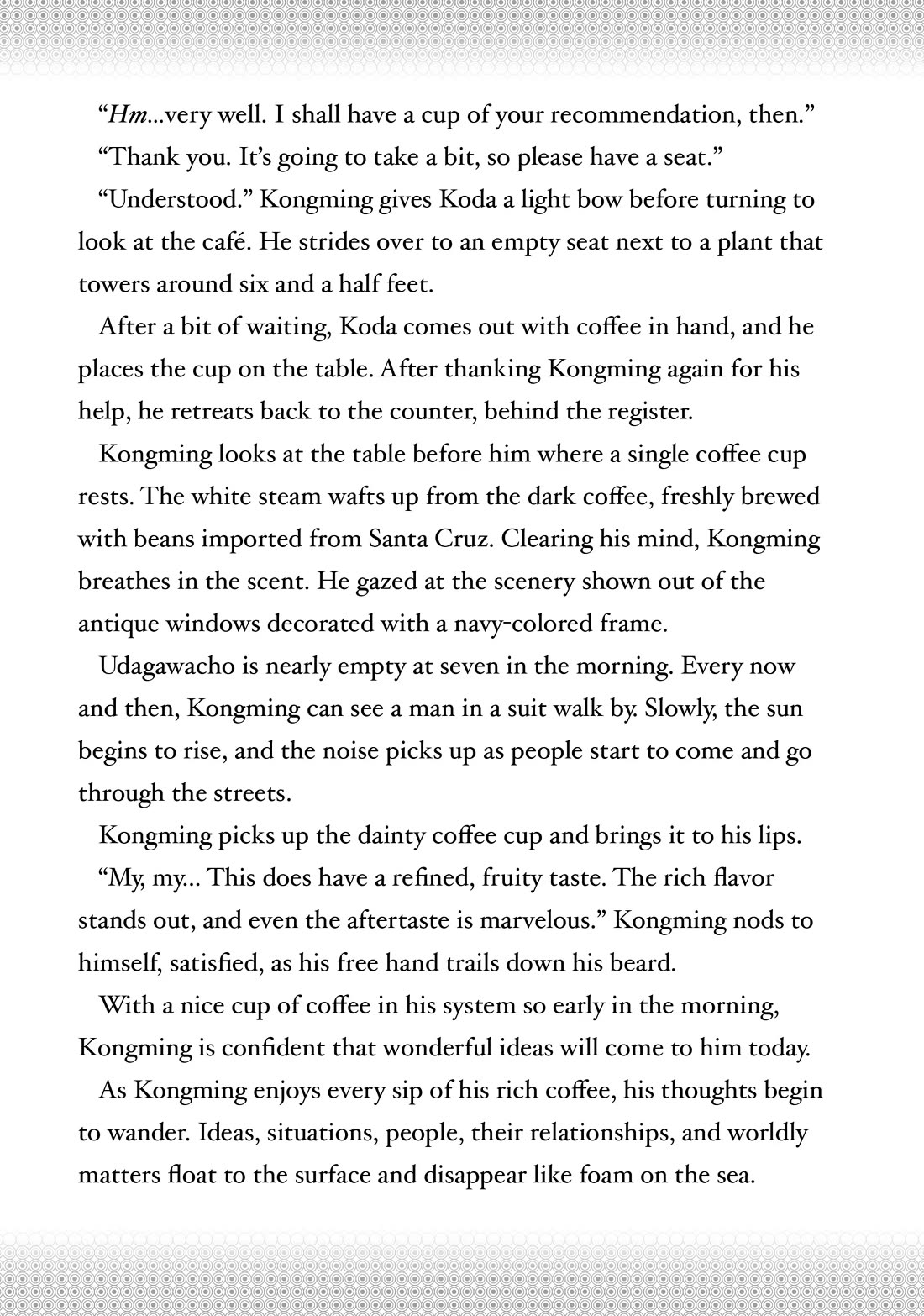 "Hm...very well. I shall have a cup of your recommendation, then."

"Thank you. It's going to take a bit, so please have a seat."

"Understood." Kongming gives Koda a light bow before turning to look at the café. He strides over to an empty seat next to a plant that towers around six and a half feet.

After a bit of waiting, Koda comes out with coffee in hand, and he places the cup on the table. After thanking Kongming again for his help, he retreats back to the counter, behind the register.

Kongming looks at the table before him where a single coffee cup rests. The white steam wafts up from the dark coffee, freshly brewed with beans imported from Santa Cruz. Clearing his mind, Kongming breathes in the scent. He gazed at the scenery shown out of the antique windows decorated with a navy-colored frame.

Udagawacho is nearly empty at seven in the morning. Every now and then, Kongming can see a man in a suit walk by. Slowly, the sun begins to rise, and the noise picks up as people start to come and go through the streets.

Kongming picks up the dainty coffee cup and brings it to his lips.

"My, my... This does have a refined, fruity taste. The rich flavor stands out, and even the aftertaste is marvelous." Kongming nods to himself, satisfied, as his free hand trails down his beard.

With a nice cup of coffee in his system so early in the morning, Kongming is confident that wonderful ideas will come to him today.

As Kongming enjoys every sip of his rich coffee, his thoughts begin to wander. Ideas, situations, people, their relationships, and worldly matters float to the surface and disappear like foam on the sea.